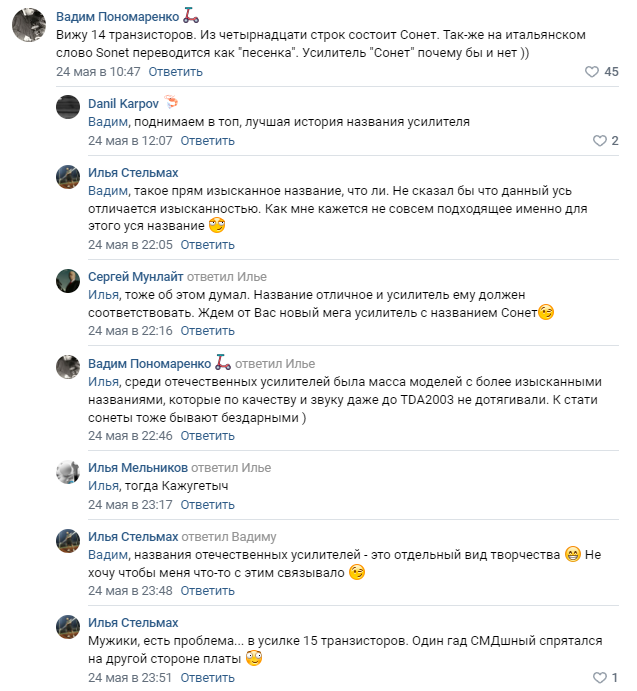 Вадим Пономаренко
Вижу 14 транзисторов. Из четырнадцати строк состоит Сонет. Так-же на итальянском слово Sonet переводится как "песенка". Усилитель "Сонет" почему бы и нет ))
24 мая в 10:47 Ответить
45

Danil Karpov
Вадим, поднимаем в топ, лучшая история названия усилителя
24 мая в 12:07 Ответить
2

Илья Стельмах
Вадим, такое прям изысканное название, что ли. Не сказал бы что данный усь отличается изысканностью. Как мне кажется не совсем подходящее именно для этого уся название
24 мая в 22:05 Ответить

Сергей Мунлайт ответил Илье
Илья, тоже об этом думал. Название отличное и усилитель ему должен соответствовать. Ждем от Вас новый мега усилитель с названием Сонет
24 мая в 22:16 Ответить

Вадим Пономаренко ответил Илье
Илья, среди отечественных усилителей была масса моделей с более изысканными названиями, которые по качеству и звуку даже до TDA2003 не дотягивали. К стати сонеты тоже бывают бездарными )
24 мая в 22:46 Ответить

Илья Мельников ответил Илье
Илья, тогда Кажугетыч
24 мая в 23:17 Ответить

Илья Стельмах ответил Вадиму
Вадим, названия отечественных усилителей - это отдельный вид творчества Не хочу чтобы меня что-то с этим связывало
24 мая в 23:48 Ответить

Илья Стельмах
Мужики, есть проблема... в усилке 15 транзисторов. Один гад СМДшный спрятался на другой стороне платы
24 мая в 23:51 Ответить
1